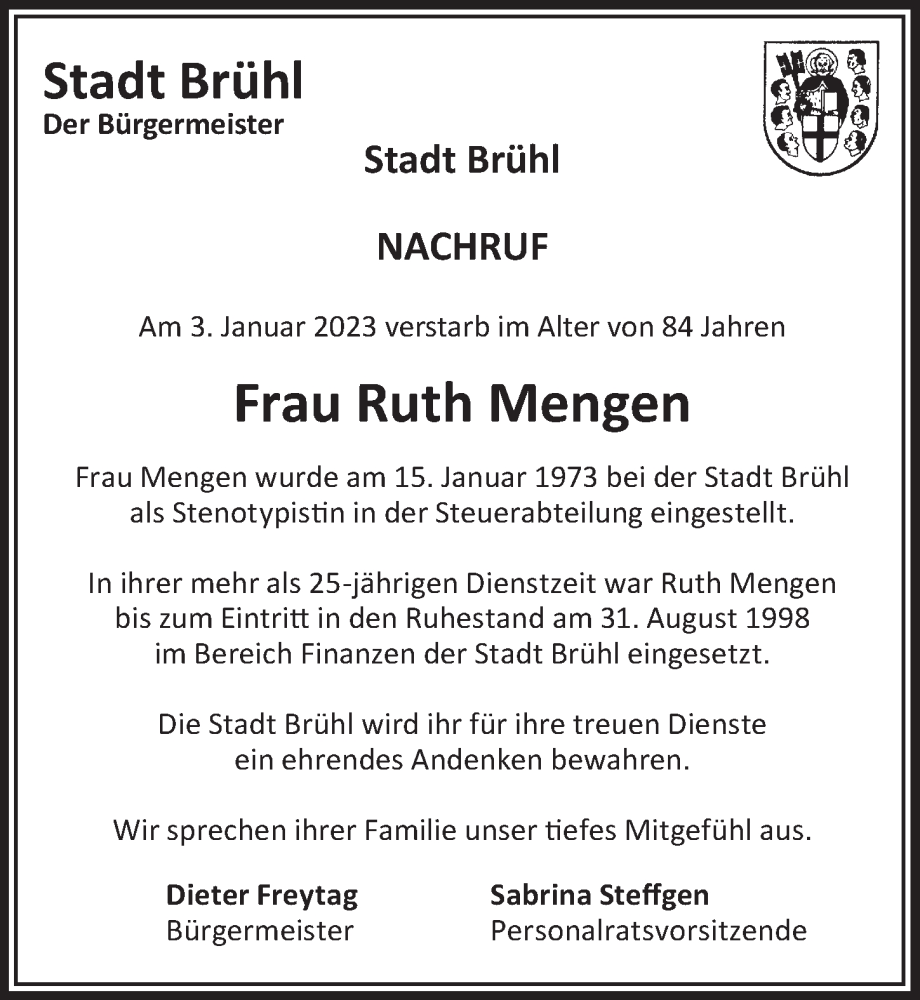 Stadt Brühl
Der Bürgermeister

Stadt Brühl

NACHRUF

Am 3. Januar 2023 verstarb im Alter von 84 Jahren

Frau Ruth Mengen

Frau Mengen wurde am 15. Januar 1973 bei der Stadt Brühl als Stenotypistin in der Steuerabteilung eingestellt.

In ihrer mehr als 25-jährigen Dienstzeit war Ruth Mengen bis zum Eintritt in den Ruhestand am 31. August 1998 im Bereich Finanzen der Stadt Brühl eingesetzt.

Die Stadt Brühl wird ihr für ihre treuen Dienste ein ehrendes Andenken bewahren.

Wir sprechen ihrer Familie unser tiefes Mitgefühl aus.

Dieter Freytag
Bürgermeister

Sabrina Steffgen
Personalratsvorsitzende